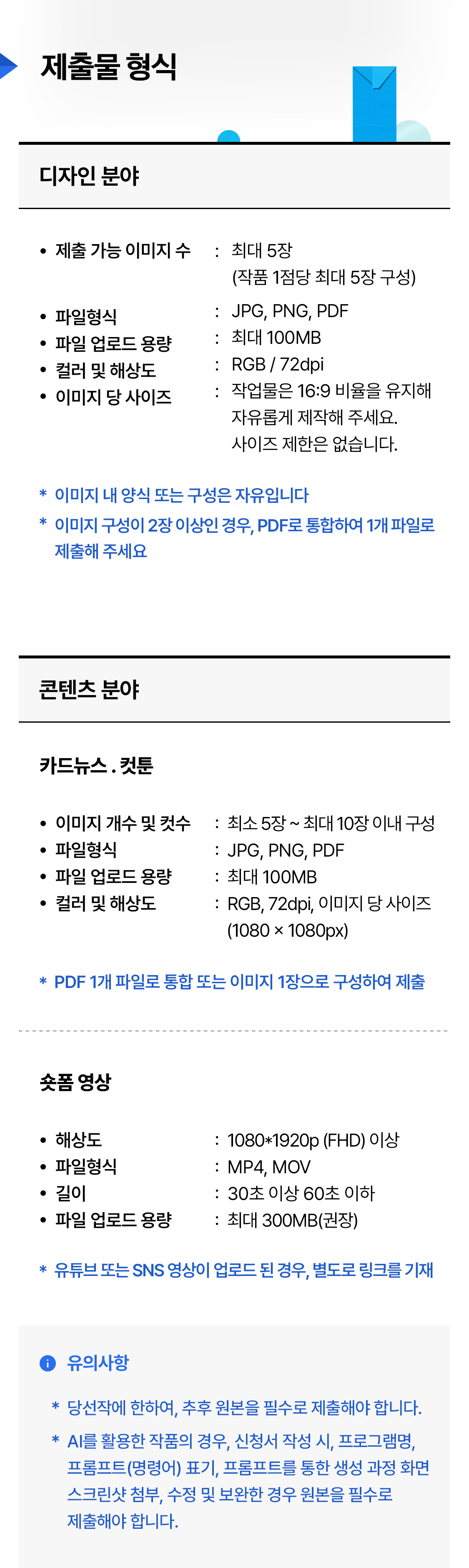 제출물 형식

디자인 분야

• 제출 가능 이미지 수 : 최대 5장 (작품 1점당 최대 5장 구성)

• 파일형식 : JPG, PNG, PDF
• 파일 업로드 용량 : 최대 100MB
• 컬러 및 해상도 : RGB / 72dpi
• 이미지 당 사이즈 : 작업물은 16:9 비율을 유지해 자유롭게 제작해 주세요. 사이즈 제한은 없습니다.

* 이미지 내 양식 또는 구성은 자유입니다
* 이미지 구성이 2장 이상인 경우, PDF로 통합하여 1개 파일로 제출해 주세요

콘텐츠 분야

카드뉴스 . 컷툰

• 이미지 개수 및 컷수 : 최소 5장 ~ 최대 10장 이내 구성
• 파일형식 : JPG, PNG, PDF
• 파일 업로드 용량 : 최대 100MB
• 컬러 및 해상도 : RGB, 72dpi, 이미지 당 사이즈 (1080 × 1080px)

* PDF 1개 파일로 통합 또는 이미지 1장으로 구성하여 제출

숏폼 영상

• 해상도 : 1080*1920p (FHD) 이상
• 파일형식 : MP4, MOV
• 길이 : 30초 이상 60초 이하
• 파일 업로드 용량 : 최대 300MB(권장)

* 유튜브 또는 SNS 영상이 업로드 된 경우, 별도로 링크를 기재

유의사항

* 당선작에 한하여, 추후 원본을 필수로 제출해야 합니다.
* AI를 활용한 작품의 경우, 신청서 작성 시, 프로그램명, 프롬프트(명령어) 표기, 프롬프트를 통한 생성 과정 화면 스크린샷 첨부, 수정 및 보완한 경우 원본을 필수로 제출해야 합니다.